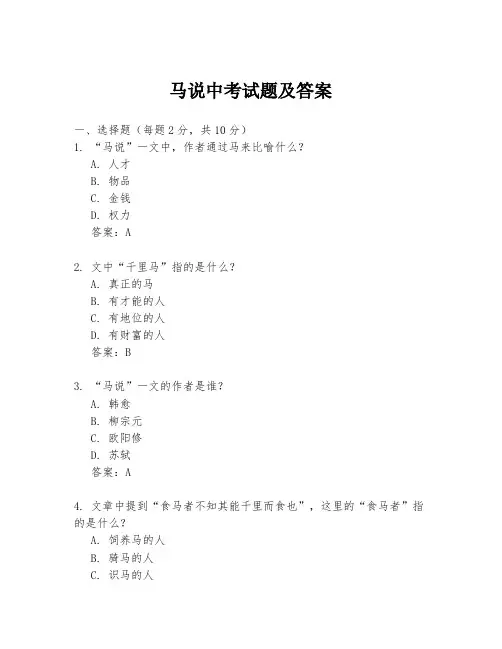 马说中考试题及答案

一、选择题（每题 2 分，共 10 分）

1. “马说”一文中，作者通过马来比喻什么？
A. 人才
B. 物品
C. 金钱
D. 权力
答案：A

2. 文中“千里马”指的是什么？
A. 真正的马
B. 有才能的人
C. 有地位的人
D. 有财富的人
答案：B

3. “马说”一文的作者是谁？
A. 韩愈
B. 柳宗元
C. 欧阳修
D. 苏轼
答案：A

4. 文章中提到“食马者不知其能千里而食也”，这里的“食马者”指的是什么？
A. 饲养马的人
B. 骑马的人
C. 识马的人